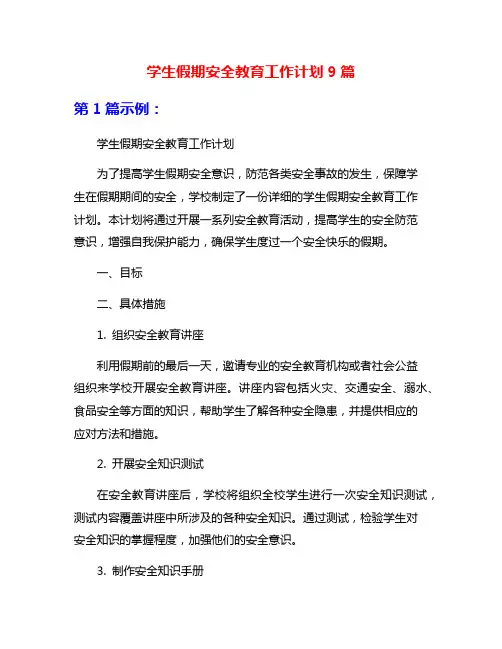 学生假期安全教育工作计划 9 篇

第 1 篇示例：

学生假期安全教育工作计划

为了提高学生假期安全意识，防范各类安全事故的发生，保障学生在假期期间的安全，学校制定了一份详细的学生假期安全教育工作计划。本计划将通过开展一系列安全教育活动，提高学生的安全防范意识，增强自我保护能力，确保学生度过一个安全快乐的假期。

一、目标

二、具体措施

1. 组织安全教育讲座

利用假期前的最后一天，邀请专业的安全教育机构或者社会公益组织来学校开展安全教育讲座。讲座内容包括火灾、交通安全、溺水、食品安全等方面的知识，帮助学生了解各种安全隐患，并提供相应的应对方法和措施。

2. 开展安全知识测试

在安全教育讲座后，学校将组织全校学生进行一次安全知识测试，测试内容覆盖讲座中所涉及的各种安全知识。通过测试，检验学生对安全知识的掌握程度，加强他们的安全意识。

3. 制作安全知识手册